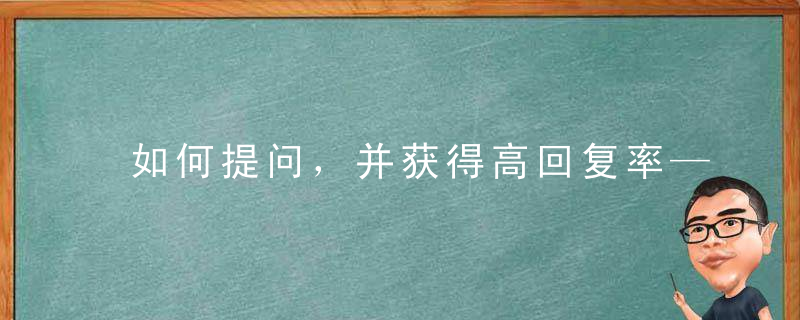 如何提问，并获得高回复率—